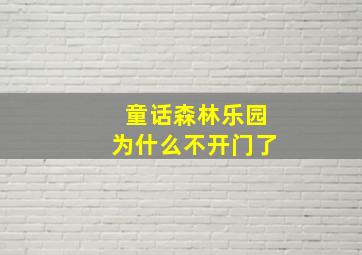 童话森林乐园
为什么不开门了